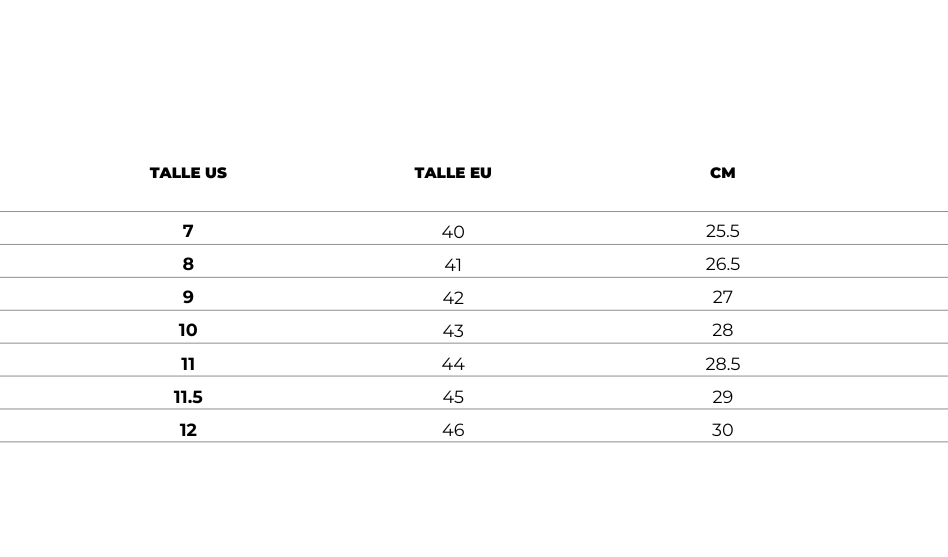 | TALLE US | TALLE EU | CM |
|---|---|---|
| 7 | 40 | 25.5 |
| 8 | 41 | 26.5 |
| 9 | 42 | 27 |
| 10 | 43 | 28 |
| 11 | 44 | 28.5 |
| 11.5 | 45 | 29 |
| 12 | 46 | 30 |